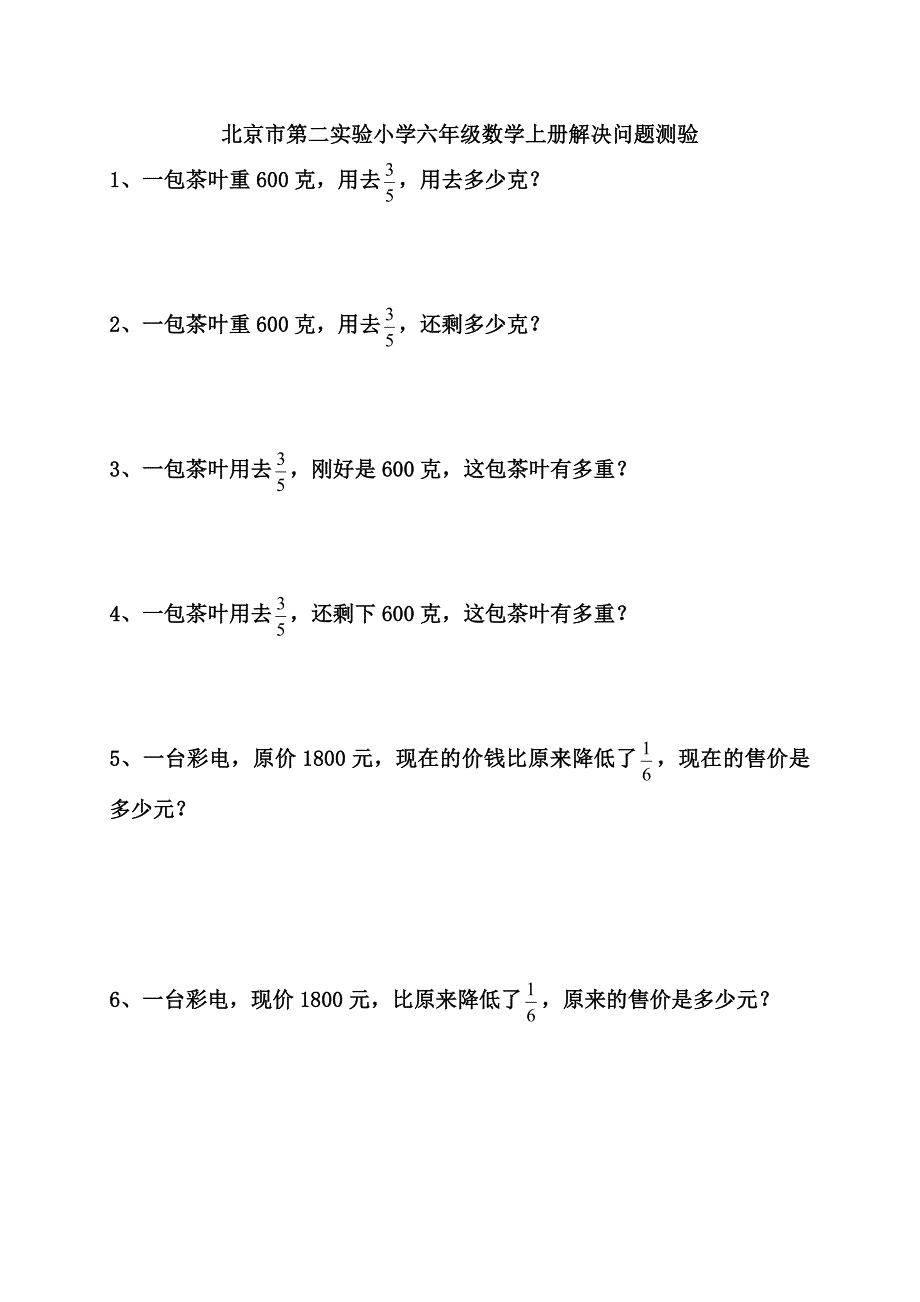 北京市第二实验小学六年级数学上册解决问题测验

1、一包茶叶重 600 克，用去$\frac{3}{5}$，用去多少克？

2、一包茶叶重 600 克，用去$\frac{3}{5}$，还剩多少克？

3、一包茶叶用去$\frac{3}{5}$，刚好是 600 克，这包茶叶有多重？

4、一包茶叶用去$\frac{3}{5}$，还剩下 600 克，这包茶叶有多重？

5、一台彩电，原价 1800 元，现在的价钱比原来降低了$\frac{1}{6}$，现在的售价是多少元？

6、一台彩电，现价 1800 元，比原来降低了$\frac{1}{6}$，原来的售价是多少元？